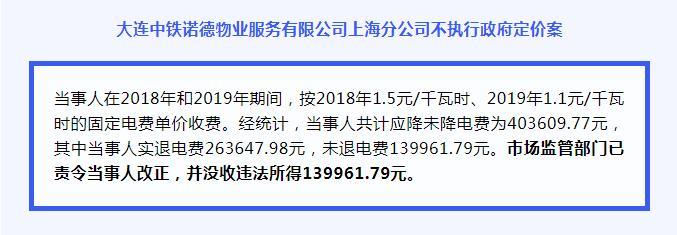 大连中铁诺德物业服务有限公司上海分公司不执行政府定价案

当事人在2018年和2019年期间，按2018年1.5元/千瓦时、2019年1.1元/千瓦时的固定电费单价收费。经统计，当事人共计应降未降电费为403609.77元，其中当事人实退电费263647.98元，未退电费139961.79元。市场监管部门已责令当事人改正，并没收违法所得139961.79元。